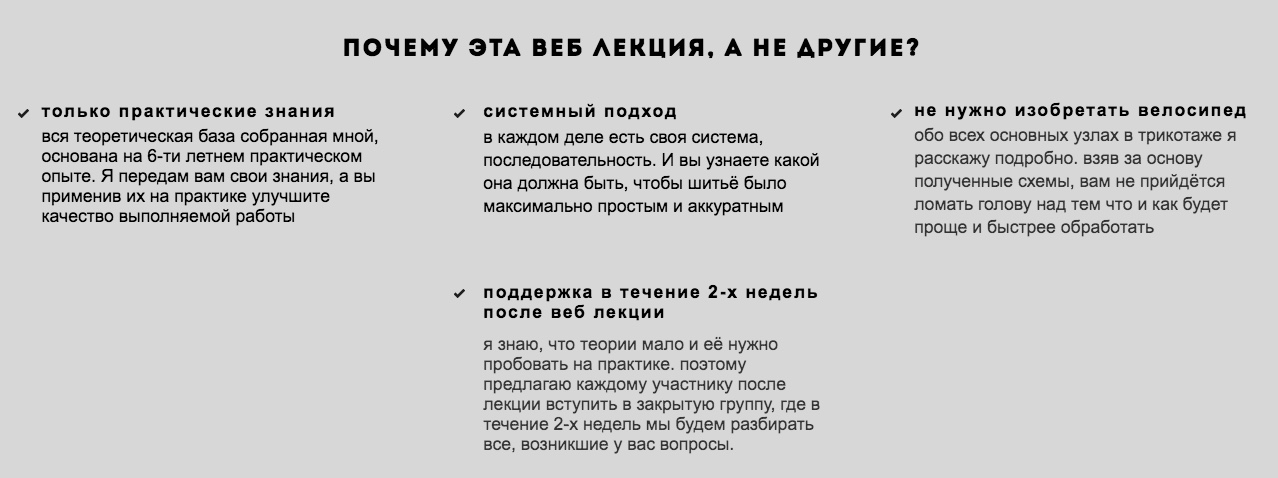 ПОЧЕМУ ЭТА ВЕБ ЛЕКЦИЯ, А НЕ ДРУГИЕ?

только практические знания
вся теоретическая база собранная мной, основана на 6-ти летнем практическом опыте. Я передам вам свои знания, а вы применив их на практике улучшите качество выполняемой работы

системный подход
в каждом деле есть своя система, последовательность. И вы узнаете какой она должна быть, чтобы шитьё было максимально простым и аккуратным

поддержка в течение 2-х недель после веб лекции
я знаю, что теории мало и её нужно пробовать на практике. поэтому предлагаю каждому участнику после лекции вступить в закрытую группу, где в течение 2-х недель мы будем разбирать все, возникшие у вас вопросы.

не нужно изобретать велосипед
обо всех основных узлах в трикотаже я расскажу подробно. взяв за основу полученные схемы, вам не прийдётся ломать голову над тем что и как будет проще и быстрее обработать